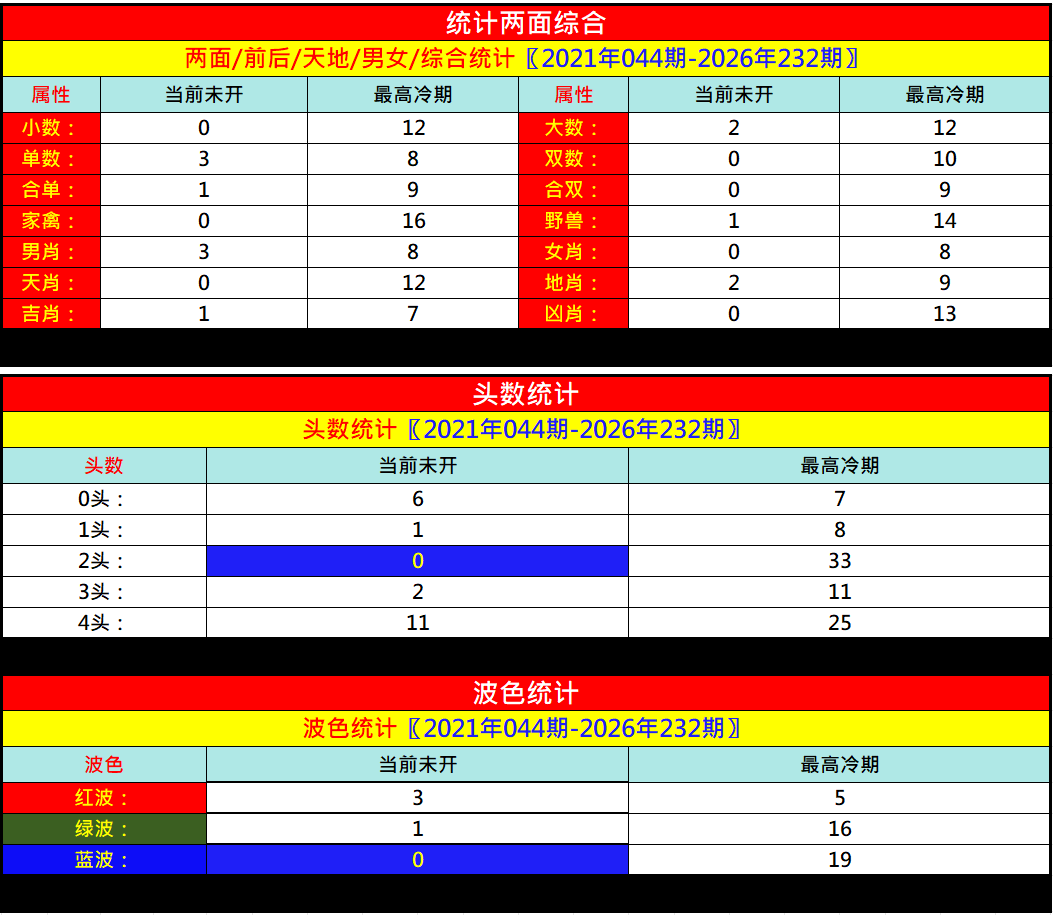 统计两面综合

两面/前后/天地/男女/综合统计〖2021年044期-2026年232期〗

| 属性 | 当前未开 | 最高冷期 | 属性 | 当前未开 | 最高冷期 |
|---|---|---|---|---|---|
| 小数： | 0 | 12 | 大数： | 2 | 12 |
| 单数： | 3 | 8 | 双数： | 0 | 10 |
| 合单： | 1 | 9 | 合双： | 0 | 9 |
| 家禽： | 0 | 16 | 野兽： | 1 | 14 |
| 男肖： | 3 | 8 | 女肖： | 0 | 8 |
| 天肖： | 0 | 12 | 地肖： | 2 | 9 |
| 吉肖： | 1 | 7 | 凶肖： | 0 | 13 |

头数统计

头数统计〖2021年044期-2026年232期〗

| 头数 | 当前未开 | 最高冷期 |
|---|---|---|
| 0头： | 6 | 7 |
| 1头： | 1 | 8 |
| 2头： | 0 | 33 |
| 3头： | 2 | 11 |
| 4头： | 11 | 25 |

波色统计

波色统计〖2021年044期-2026年232期〗

| 波色 | 当前未开 | 最高冷期 |
|---|---|---|
| 红波： | 3 | 5 |
| 绿波： | 1 | 16 |
| 蓝波： | 0 | 19 |